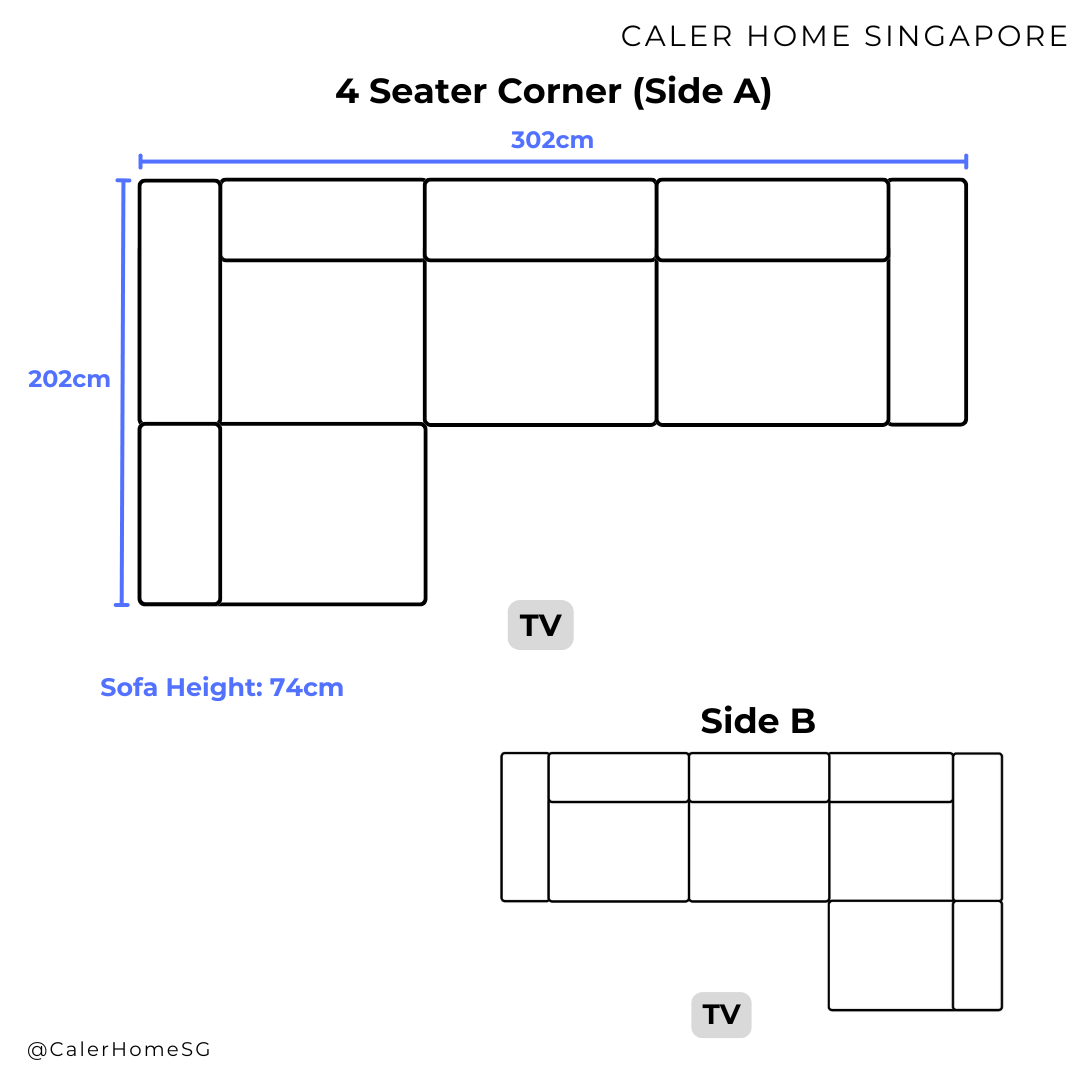 CALER HOME SINGAPORE

4 Seater Corner (Side A)

302cm

202cm

TV

Sofa Height: 74cm

Side B

TV

@CalerHomeSG